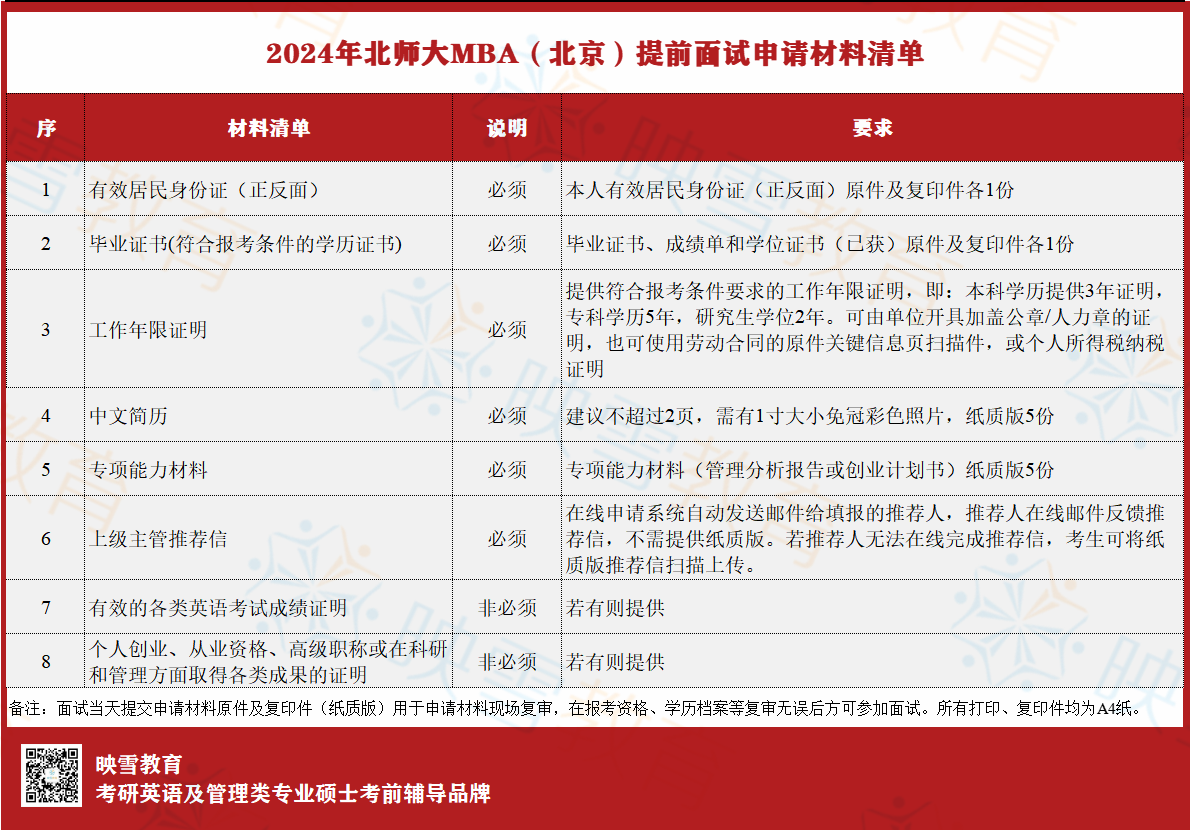 2024年北师大MBA（北京）提前面试申请材料清单

| 序 | 材料清单 | 说明 | 要求 |
|---|---|---|---|
| 1 | 有效居民身份证（正反面） | 必须 | 本人有效居民身份证（正反面）原件及复印件各1份 |
| 2 | 毕业证书(符合报考条件的学历证书) | 必须 | 毕业证书、成绩单和学位证书（已获）原件及复印件各1份 |
| 3 | 工作年限证明 | 必须 | 提供符合报考条件要求的工作年限证明，即：本科学历提供3年证明，专科学历5年，研究生学位2年。可由单位开具加盖公章/人力章的证明，也可使用劳动合同的原件关键信息页扫描件，或个人所得税纳税证明 |
| 4 | 中文简历 | 必须 | 建议不超过2页，需有1寸大小免冠彩色照片，纸质版5份 |
| 5 | 专项能力材料 | 必须 | 专项能力材料（管理分析报告或创业计划书）纸质版5份 |
| 6 | 上级主管推荐信 | 必须 | 在线申请系统自动发送邮件给填报的推荐人，推荐人在线邮件反馈推荐信，不需提供纸质版。若推荐人无法在线完成推荐信，考生可将纸质版推荐信扫描上传。 |
| 7 | 有效的各类英语考试成绩证明 | 非必须 | 若有则提供 |
| 8 | 个人创业、从业资格、高级职称或在科研和管理方面取得各类成果的证明 | 非必须 | 若有则提供 |

备注：面试当天提交申请材料原件及复印件（纸质版）用于申请材料现场复审，在报考资格、学历档案等复审无误后方可参加面试。所有打印、复印件均为A4纸。

映雪教育
考研英语及管理类专业硕士考前辅导品牌